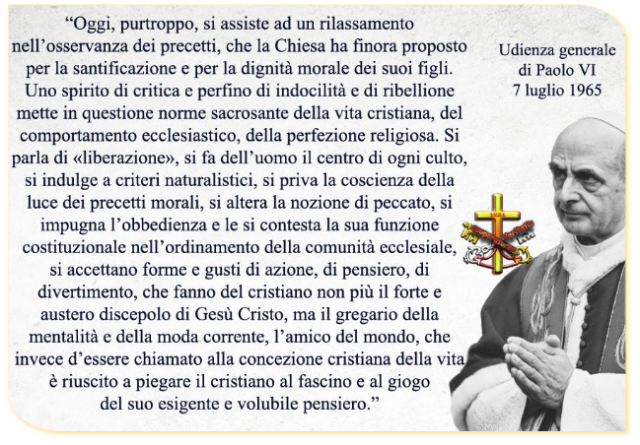 "Oggi, purtroppo, si assiste ad un rilassamento nell'osservanza dei precetti, che la Chiesa ha finora proposto per la santificazione e per la dignità morale dei suoi figli. Uno spirito di critica e perfino di indocilità e di ribellione mette in questione norme sacrosante della vita cristiana, del comportamento ecclesiastico, della perfezione religiosa. Si parla di «liberazione», si fa dell'uomo il centro di ogni culto, si indulge a criteri naturalistici, si priva la coscienza della luce dei precetti morali, si altera la nozione di peccato, si impugna l'obbedienza e le si contesta la sua funzione costituzionale nell'ordinamento della comunità ecclesiale, si accettano forme e gusti di azione, di pensiero, di divertimento, che fanno del cristiano non più il forte e austero discepolo di Gesù Cristo, ma il gregario della mentalità e della moda corrente, l'amico del mondo, che invece d'essere chiamato alla concezione cristiana della vita è riuscito a piegare il cristiano al fascino e al giogo del suo esigente e volubile pensiero."

Udienza generale
di Paolo VI
7 luglio 1965